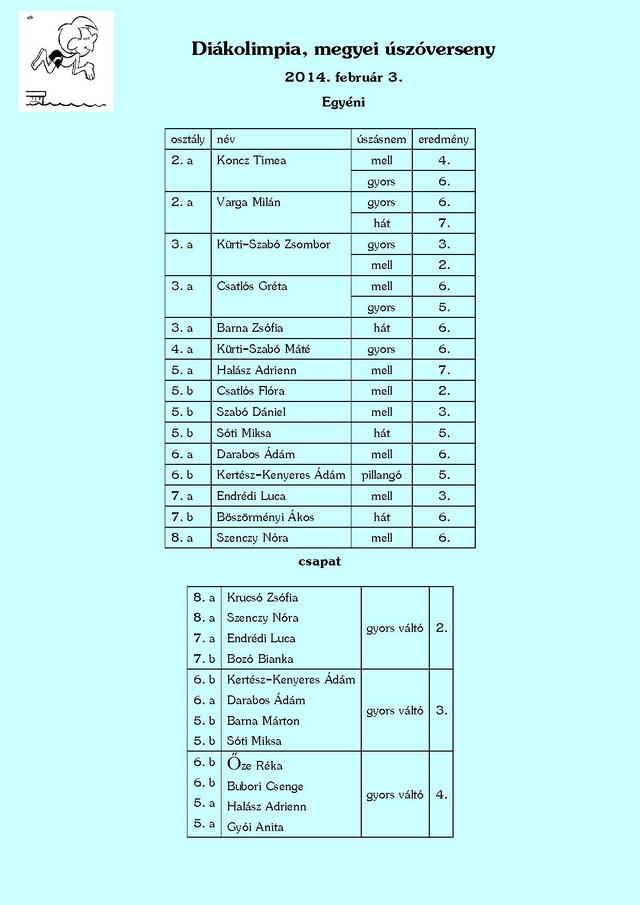 Diákolimpia, megyei úszóverseny

2014. február 3.

Egyéni

| osztály | név | úszásnem | eredmény |
|---|---|---|---|
| 2. a | Koncz Tímea | mell | 4. |
| | | gyors | 6. |
| 2. a | Varga Milán | gyors | 6. |
| | | hát | 7. |
| 3. a | Kürti-Szabó Zsombor | gyors | 3. |
| | | mell | 2. |
| 3. a | Csatlós Gréta | mell | 6. |
| | | gyors | 5. |
| 3. a | Barna Zsófia | hát | 6. |
| 4. a | Kürti-Szabó Máté | gyors | 6. |
| 5. a | Halász Adrienn | mell | 7. |
| 5. b | Csatlós Flóra | mell | 2. |
| 5. b | Szabó Dániel | mell | 3. |
| 5. b | Sóti Miksa | hát | 5. |
| 6. a | Darabos Ádám | mell | 6. |
| 6. b | Kertész-Kenyeres Ádám | pillangó | 5. |
| 7. a | Endrédi Luca | mell | 3. |
| 7. b | Böszörményi Ákos | hát | 6. |
| 8. a | Szenczy Nóra | mell | 6. |

csapat

| | | | |
|---|---|---|---|
| 8. a | Krucsó Zsófia | gyors váltó | 2. |
| 8. a | Szenczy Nóra | | |
| 7. a | Endrédi Luca | | |
| 7. b | Bozó Bianka | | |
| 6. b | Kertész-Kenyeres Ádám | gyors váltó | 3. |
| 6. a | Darabos Ádám | | |
| 5. b | Barna Márton | | |
| 5. b | Sóti Miksa | | |
| 6. b | Őze Réka | gyors váltó | 4. |
| 6. b | Bubori Csenge | | |
| 5. a | Halász Adrienn | | |
| 5. a | Gyói Anita | | |